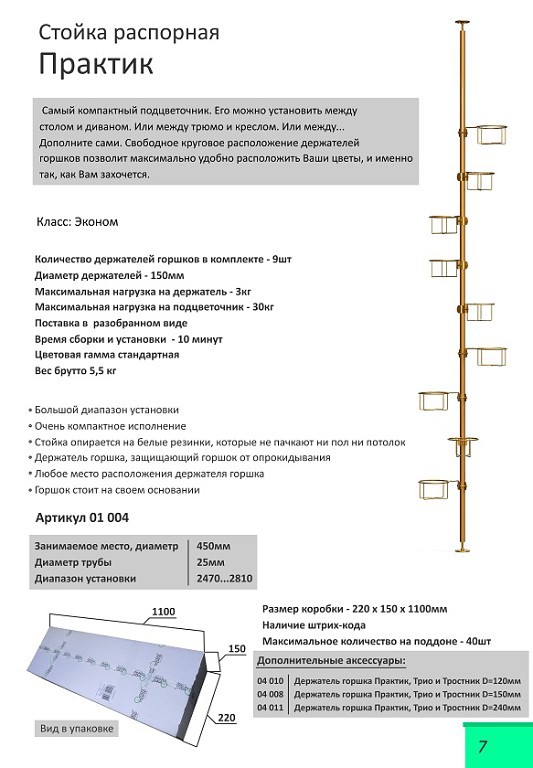 Стойка распорная
Практик

Самый компактный подцветочник. Его можно установить между столом и диваном. Или между трюмо и креслом. Или между... Дополните сами. Свободное круговое расположение держателей горшков позволит максимально удобно расположить Ваши цветы, и именно так, как Вам захочется.

Класс: Эконом

Количество держателей горшков в комплекте - 9шт
Диаметр держателей - 150мм
Максимальная нагрузка на держатель - 3кг
Максимальная нагрузка на подцветочник - 30кг
Поставка в разобранном виде
Время сборки и установки - 10 минут
Цветовая гамма стандартная
Вес брутто 5,5 кг

• Большой диапазон установки
• Очень компактное исполнение
• Стойка опирается на белые резинки, которые не пачкают ни пол ни потолок
• Держатель горшка, защищающий горшок от опрокидывания
• Любое место расположения держателя горшка
• Горшок стоит на своем основании

Артикул 01 004

| Занимаемое место, диаметр | 450мм |
|---|---|
| Диаметр трубы | 25мм |
| Диапазон установки | 2470...2810 |

1100
150
220
Вид в упаковке

Размер коробки - 220 х 150 х 1100мм
Наличие штрих-кода
Максимальное количество на поддоне - 40шт

Дополнительные аксессуары:

| 04 010 | Держатель горшка Практик, Трио и Тростник D=120мм |
|---|---|
| 04 008 | Держатель горшка Практик, Трио и Тростник D=150мм |
| 04 011 | Держатель горшка Практик, Трио и Тростник D=240мм |

7